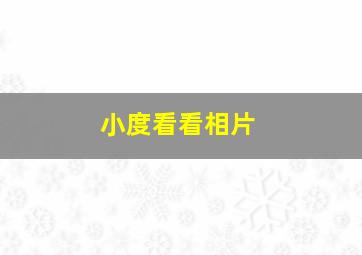 小度看看相片